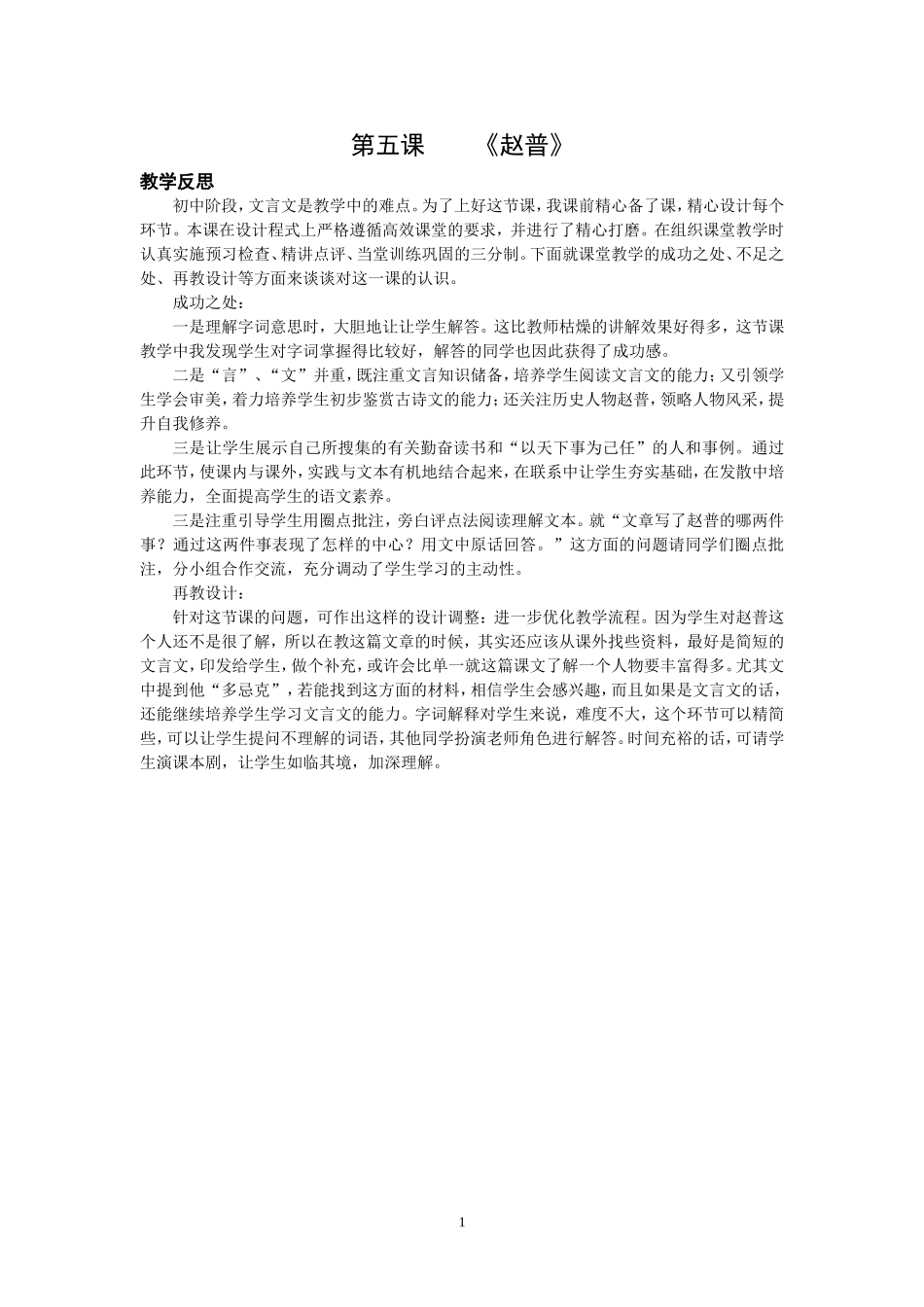 第五课　　《赵普》

教学反思

初中阶段，文言文是教学中的难点。为了上好这节课，我课前精心备了课，精心设计每个环节。本课在设计程式上严格遵循高效课堂的要求，并进行了精心打磨。在组织课堂教学时认真实施预习检查、精讲点评、当堂训练巩固的三分制。下面就课堂教学的成功之处、不足之处、再教设计等方面来谈谈对这一课的认识。

成功之处：

一是理解字词意思时，大胆地让让学生解答。这比教师枯燥的讲解效果好得多，这节课教学中我发现学生对字词掌握得比较好，解答的同学也因此获得了成功感。

二是“言”、“文”并重，既注重文言知识储备，培养学生阅读文言文的能力；又引领学生学会审美，着力培养学生初步鉴赏古诗文的能力；还关注历史人物赵普，领略人物风采，提升自我修养。

三是让学生展示自己所搜集的有关勤奋读书和“以天下事为己任”的人和事例。通过此环节，使课内与课外，实践与文本有机地结合起来，在联系中让学生夯实基础，在发散中培养能力，全面提高学生的语文素养。

三是注重引导学生用圈点批注，旁白评点法阅读理解文本。就“文章写了赵普的哪两件事？通过这两件事表现了怎样的中心？用文中原话回答。”这方面的问题请同学们圈点批注，分小组合作交流，充分调动了学生学习的主动性。

再教设计：

针对这节课的问题，可作出这样的设计调整：进一步优化教学流程。因为学生对赵普这个人还不是很了解，所以在教这篇文章的时候，其实还应该从课外找些资料，最好是简短的文言文，印发给学生，做个补充，或许会比单一就这篇课文了解一个人物要丰富得多。尤其文中提到他“多忌克”，若能找到这方面的材料，相信学生会感兴趣，而且如果是文言文的话，还能继续培养学生学习文言文的能力。字词解释对学生来说，难度不大，这个环节可以精简些，可以让学生提问不理解的词语，其他同学扮演老师角色进行解答。时间充裕的话，可请学生演课本剧，让学生如临其境，加深理解。

1